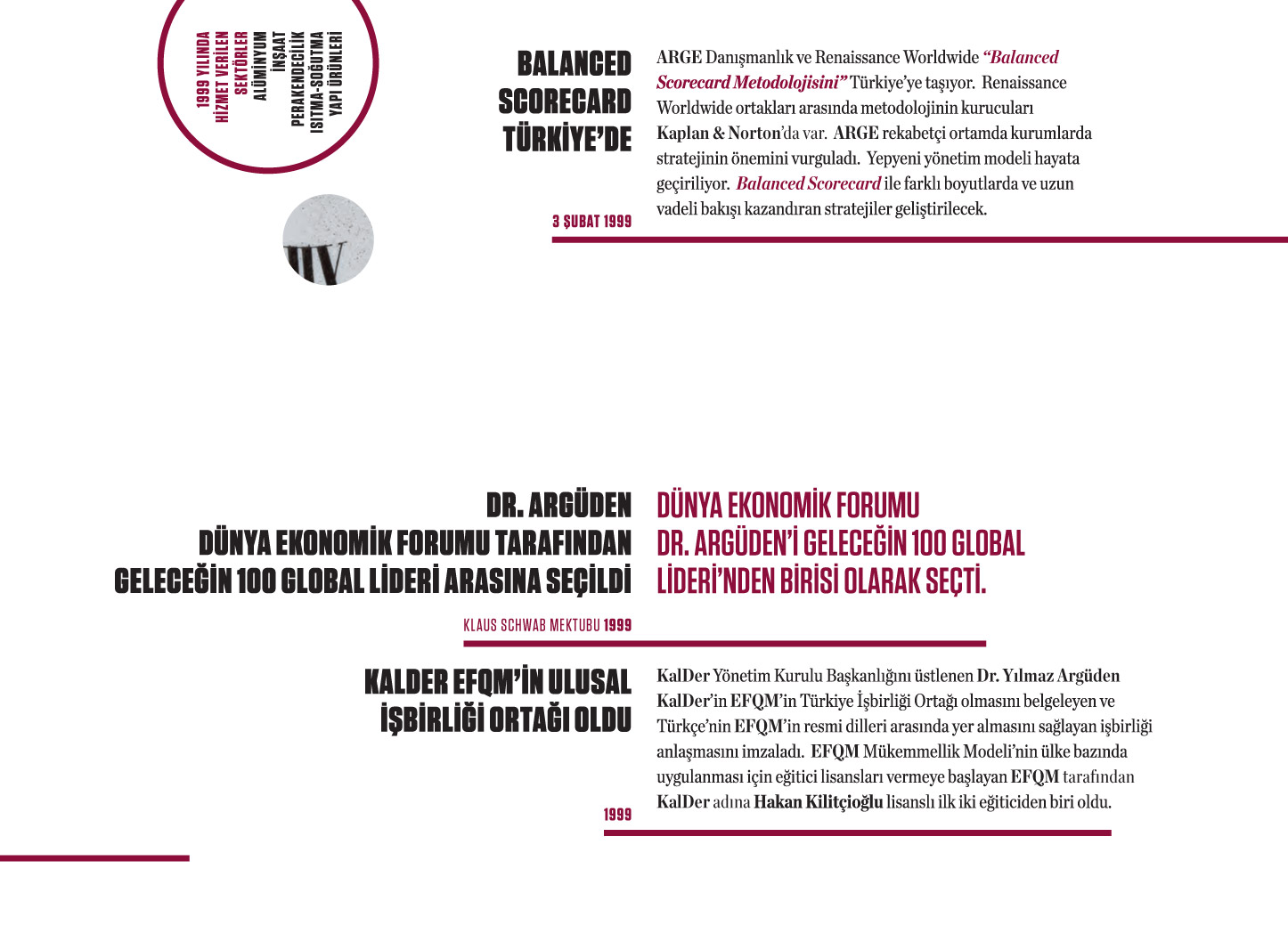 1999 YILINDA HİZMET VERİLEN SEKTÖRLER
ALÜMİNYUM
İNŞAAT
PERAKENDECİLİK
ISITMA-SOĞUTMA
YAPI ÜRÜNLERİ

IIV

BALANCED SCORECARD TÜRKİYE'DE

3 ŞUBAT 1999

ARGE Danışmanlık ve Renaissance Worldwide "Balanced Scorecard Metodolojisini" Türkiye'ye taşıyor. Renaissance Worldwide ortakları arasında metodolojinin kurucuları Kaplan & Norton'da var. ARGE rekabetçi ortamda kurumlarda stratejinin önemini vurguladı. Yepyeni yönetim modeli hayata geçiriliyor. Balanced Scorecard ile farklı boyutlarda ve uzun vadeli bakışı kazandıran stratejiler geliştirilecek.

DR. ARGÜDEN DÜNYA EKONOMİK FORUMU TARAFINDAN GELECEĞİN 100 GLOBAL LİDERİ ARASINA SEÇİLDİ

KLAUS SCHWAB MEKTUBU 1999

DÜNYA EKONOMİK FORUMU DR. ARGÜDEN'İ GELECEĞİN 100 GLOBAL LİDERİ'NDEN BİRİSİ OLARAK SEÇTİ.

KALDER EFQM'İN ULUSAL İŞBİRLİĞİ ORTAĞI OLDU

1999

KalDer Yönetim Kurulu Başkanlığını üstlenen Dr. Yılmaz Argüden KalDer'in EFQM'in Türkiye İşbirliği Ortağı olmasını belgeleyen ve Türkçe'nin EFQM'in resmi dilleri arasında yer almasını sağlayan işbirliği anlaşmasını imzaladı. EFQM Mükemmellik Modeli'nin ülke bazında uygulanması için eğitici lisansları vermeye başlayan EFQM tarafından KalDer adına Hakan Kilitçioğlu lisanslı ilk iki eğiticiden biri oldu.